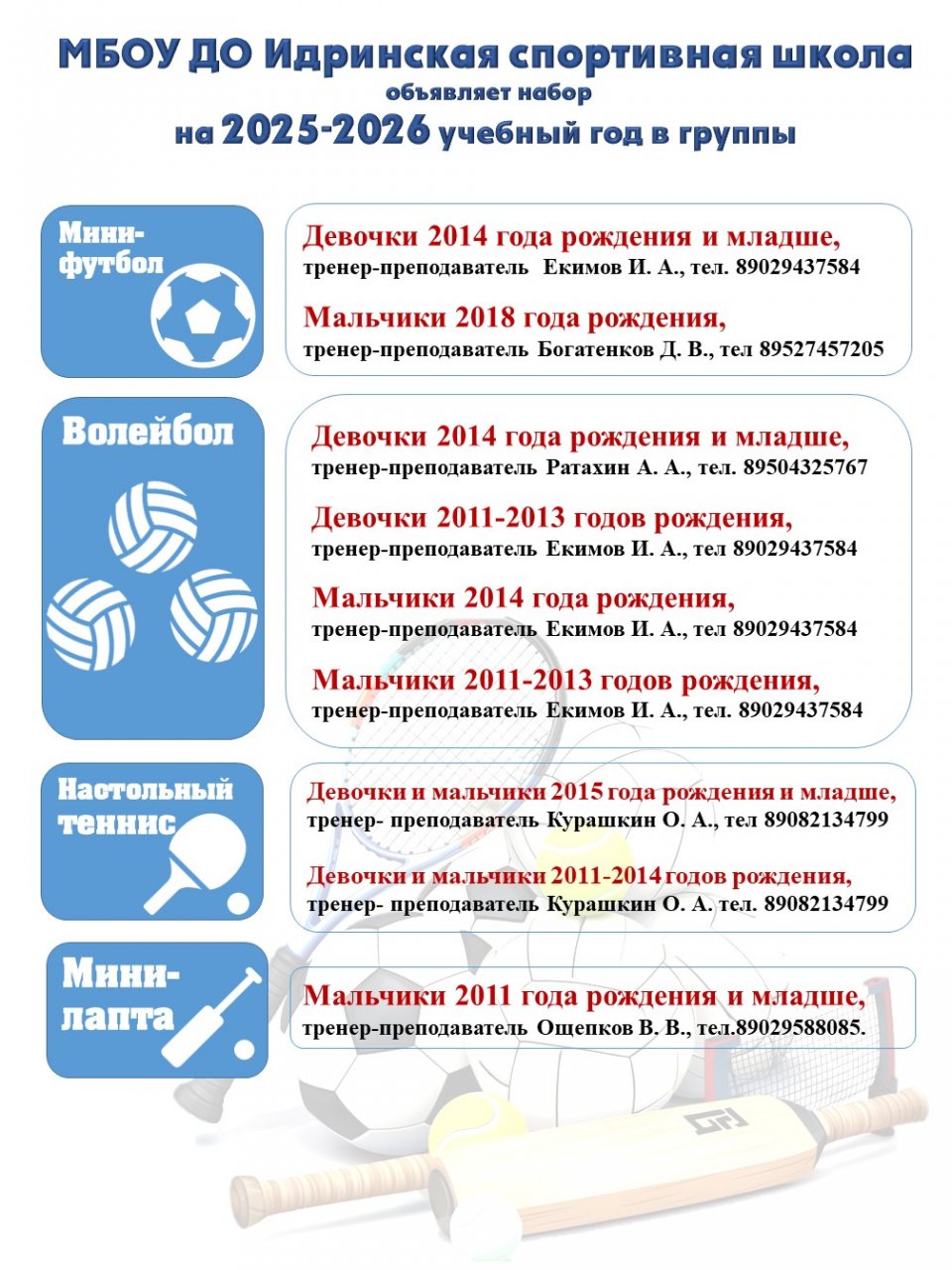 МБОУ ДО Идринская спортивная школа
объявляет набор
на 2025-2026 учебный год в группы

Мини-футбол

Девочки 2014 года рождения и младше,
тренер-преподаватель Екимов И. А., тел. 89029437584

Мальчики 2018 года рождения,
тренер-преподаватель Богатенков Д. В., тел 89527457205

Волейбол

Девочки 2014 года рождения и младше,
тренер-преподаватель Ратахин А. А., тел. 89504325767

Девочки 2011-2013 годов рождения,
тренер-преподаватель Екимов И. А., тел 89029437584

Мальчики 2014 года рождения,
тренер-преподаватель Екимов И. А., тел 89029437584

Мальчики 2011-2013 годов рождения,
тренер-преподаватель Екимов И. А., тел. 89029437584

Настольный теннис

Девочки и мальчики 2015 года рождения и младше,
тренер- преподаватель Курашкин О. А., тел 89082134799

Девочки и мальчики 2011-2014 годов рождения,
тренер- преподаватель Курашкин О. А. тел. 89082134799

Мини-лапта

Мальчики 2011 года рождения и младше,
тренер-преподаватель Ощепков В. В., тел.89029588085.